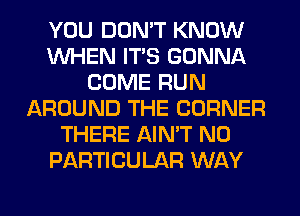 YOU DON'T KNOW
WHEN IT'S GONNA
COME RUN
AROUND THE CORNER
THERE AIN'T NO
PARTICULAR WAY